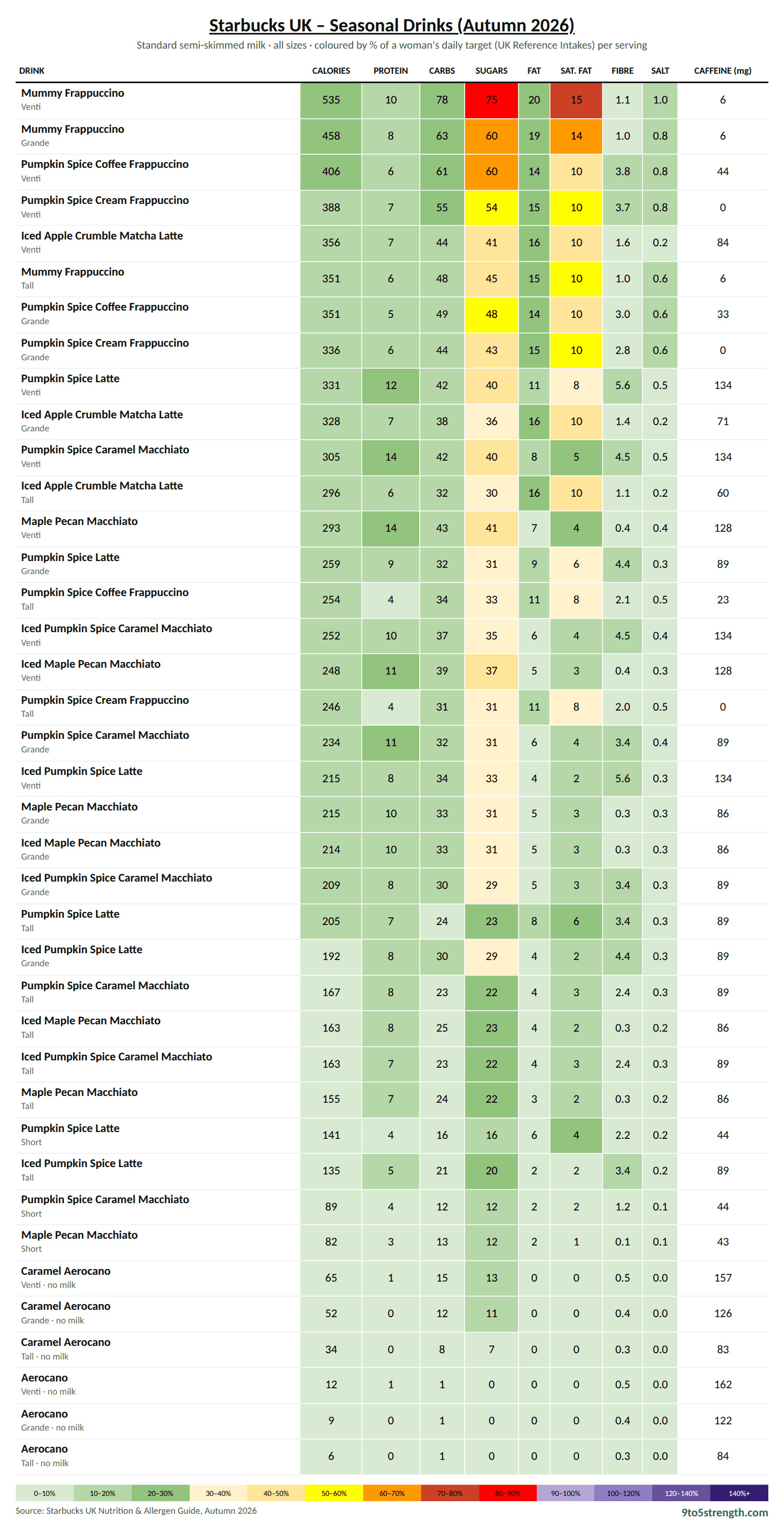 Starbucks UK – Seasonal Drinks (Autumn 2026)

Standard semi-skimmed milk · all sizes · coloured by % of a woman's daily target (UK Reference Intakes) per serving

| DRINK | CALORIES | PROTEIN | CARBS | SUGARS | FAT | SAT. FAT | FIBRE | SALT | CAFFEINE (mg) |
|---|---|---|---|---|---|---|---|---|---|
| Mummy Frappuccino Venti | 535 | 10 | 78 | 75 | 20 | 15 | 1.1 | 1.0 | 6 |
| Mummy Frappuccino Grande | 458 | 8 | 63 | 60 | 19 | 14 | 1.0 | 0.8 | 6 |
| Pumpkin Spice Coffee Frappuccino Venti | 406 | 6 | 61 | 60 | 14 | 10 | 3.8 | 0.8 | 44 |
| Pumpkin Spice Cream Frappuccino Venti | 388 | 7 | 55 | 54 | 15 | 10 | 3.7 | 0.8 | 0 |
| Iced Apple Crumble Matcha Latte Venti | 356 | 7 | 44 | 41 | 16 | 10 | 1.6 | 0.2 | 84 |
| Mummy Frappuccino Tall | 351 | 6 | 48 | 45 | 15 | 10 | 1.0 | 0.6 | 6 |
| Pumpkin Spice Coffee Frappuccino Grande | 351 | 5 | 49 | 48 | 14 | 10 | 3.0 | 0.6 | 33 |
| Pumpkin Spice Cream Frappuccino Grande | 336 | 6 | 44 | 43 | 15 | 10 | 2.8 | 0.6 | 0 |
| Pumpkin Spice Latte Venti | 331 | 12 | 42 | 40 | 11 | 8 | 5.6 | 0.5 | 134 |
| Iced Apple Crumble Matcha Latte Grande | 328 | 7 | 38 | 36 | 16 | 10 | 1.4 | 0.2 | 71 |
| Pumpkin Spice Caramel Macchiato Venti | 305 | 14 | 42 | 40 | 8 | 5 | 4.5 | 0.5 | 134 |
| Iced Apple Crumble Matcha Latte Tall | 296 | 6 | 32 | 30 | 16 | 10 | 1.1 | 0.2 | 60 |
| Maple Pecan Macchiato Venti | 293 | 14 | 43 | 41 | 7 | 4 | 0.4 | 0.4 | 128 |
| Pumpkin Spice Latte Grande | 259 | 9 | 32 | 31 | 9 | 6 | 4.4 | 0.3 | 89 |
| Pumpkin Spice Coffee Frappuccino Tall | 254 | 4 | 34 | 33 | 11 | 8 | 2.1 | 0.5 | 23 |
| Iced Pumpkin Spice Caramel Macchiato Venti | 252 | 10 | 37 | 35 | 6 | 4 | 4.5 | 0.4 | 134 |
| Iced Maple Pecan Macchiato Venti | 248 | 11 | 39 | 37 | 5 | 3 | 0.4 | 0.3 | 128 |
| Pumpkin Spice Cream Frappuccino Tall | 246 | 4 | 31 | 31 | 11 | 8 | 2.0 | 0.5 | 0 |
| Pumpkin Spice Caramel Macchiato Grande | 234 | 11 | 32 | 31 | 6 | 4 | 3.4 | 0.4 | 89 |
| Iced Pumpkin Spice Latte Venti | 215 | 8 | 34 | 33 | 4 | 2 | 5.6 | 0.3 | 134 |
| Maple Pecan Macchiato Grande | 215 | 10 | 33 | 31 | 5 | 3 | 0.3 | 0.3 | 86 |
| Iced Maple Pecan Macchiato Grande | 214 | 10 | 33 | 31 | 5 | 3 | 0.3 | 0.3 | 86 |
| Iced Pumpkin Spice Caramel Macchiato Grande | 209 | 8 | 30 | 29 | 5 | 3 | 3.4 | 0.3 | 89 |
| Pumpkin Spice Latte Tall | 205 | 7 | 24 | 23 | 8 | 6 | 3.4 | 0.3 | 89 |
| Iced Pumpkin Spice Latte Grande | 192 | 8 | 30 | 29 | 4 | 2 | 4.4 | 0.3 | 89 |
| Pumpkin Spice Caramel Macchiato Tall | 167 | 8 | 23 | 22 | 4 | 3 | 2.4 | 0.3 | 89 |
| Iced Maple Pecan Macchiato Tall | 163 | 8 | 25 | 23 | 4 | 2 | 0.3 | 0.2 | 86 |
| Iced Pumpkin Spice Caramel Macchiato Tall | 163 | 7 | 23 | 22 | 4 | 3 | 2.4 | 0.3 | 89 |
| Maple Pecan Macchiato Tall | 155 | 7 | 24 | 22 | 3 | 2 | 0.3 | 0.2 | 86 |
| Pumpkin Spice Latte Short | 141 | 4 | 16 | 16 | 6 | 4 | 2.2 | 0.2 | 44 |
| Iced Pumpkin Spice Latte Tall | 135 | 5 | 21 | 20 | 2 | 2 | 3.4 | 0.2 | 89 |
| Pumpkin Spice Caramel Macchiato Short | 89 | 4 | 12 | 12 | 2 | 2 | 1.2 | 0.1 | 44 |
| Maple Pecan Macchiato Short | 82 | 3 | 13 | 12 | 2 | 1 | 0.1 | 0.1 | 43 |
| Caramel Aerocano Venti · no milk | 65 | 1 | 15 | 13 | 0 | 0 | 0.5 | 0.0 | 157 |
| Caramel Aerocano Grande · no milk | 52 | 0 | 12 | 11 | 0 | 0 | 0.4 | 0.0 | 126 |
| Caramel Aerocano Tall · no milk | 34 | 0 | 8 | 7 | 0 | 0 | 0.3 | 0.0 | 83 |
| Aerocano Venti · no milk | 12 | 1 | 1 | 0 | 0 | 0 | 0.5 | 0.0 | 162 |
| Aerocano Grande · no milk | 9 | 0 | 1 | 0 | 0 | 0 | 0.4 | 0.0 | 122 |
| Aerocano Tall · no milk | 6 | 0 | 1 | 0 | 0 | 0 | 0.3 | 0.0 | 84 |

0–10% 10–20% 20–30% 30–40% 40–50% 50–60% 60–70% 70–80% 80–90% 90–100% 100–120% 120–140% 140%+

Source: Starbucks UK Nutrition & Allergen Guide, Autumn 2026

9to5strength.com